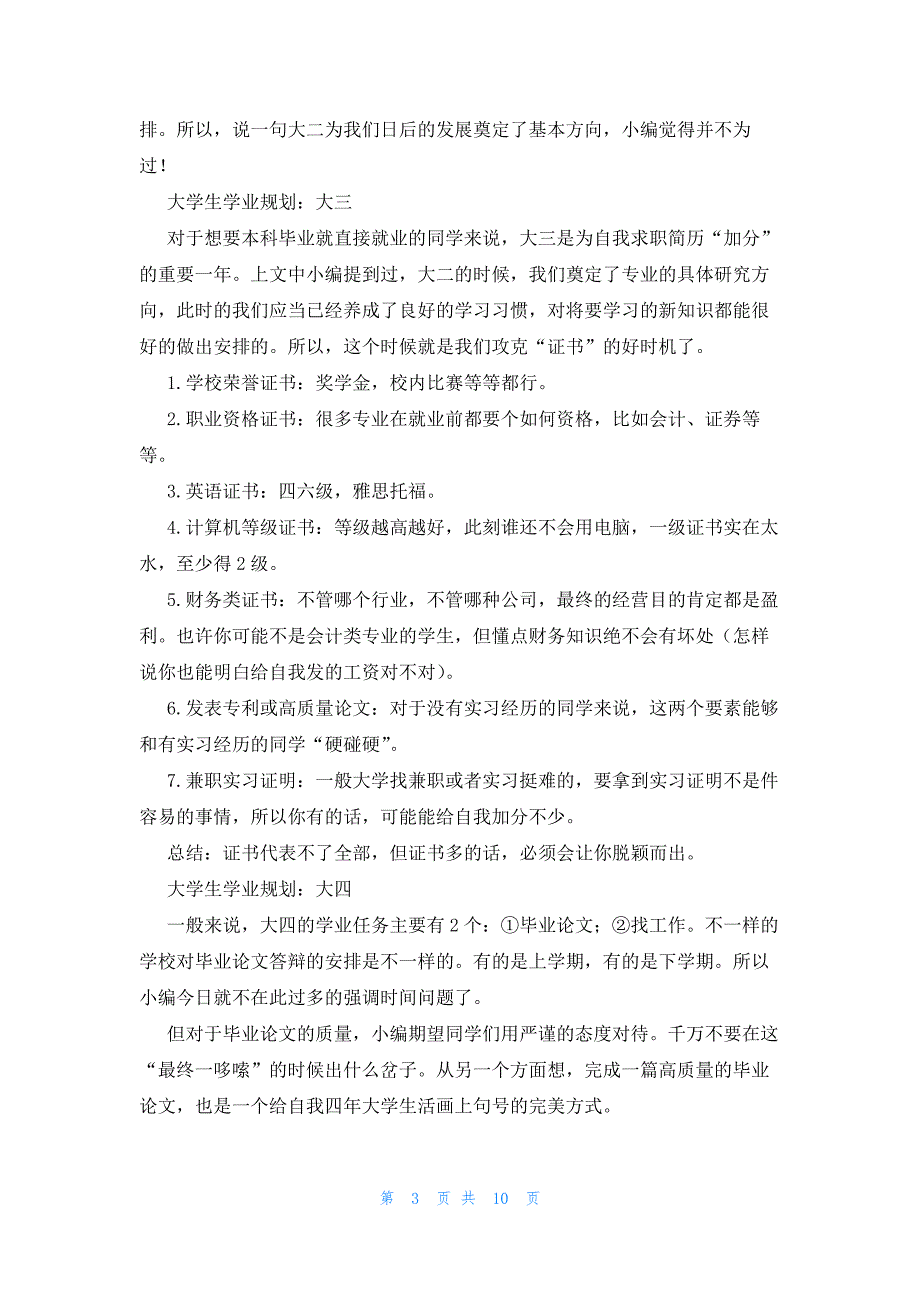 排。所以，说一句大二为我们日后的发展奠定了基本方向，小编觉得并不为过！

大学生学业规划：大三

对于想要本科毕业就直接就业的同学来说，大三是为自我求职简历“加分”的重要一年。上文中小编提到过，大二的时候，我们奠定了专业的具体研究方向，此时的我们应当已经养成了良好的学习习惯，对将要学习的新知识都能很好的做出安排的。所以，这个时候就是我们攻克“证书”的好时机了。

1.学校荣誉证书：奖学金，校内比赛等等都行。

2.职业资格证书：很多专业在就业前都要个如何资格，比如会计、证券等等。

3.英语证书：四六级，雅思托福。

4.计算机等级证书：等级越高越好，此刻谁还不会用电脑，一级证书实在太水，至少得2级。

5.财务类证书：不管哪个行业，不管哪种公司，最终的经营目的肯定都是盈利。也许你可能不是会计类专业的学生，但懂点财务知识绝不会有坏处（怎样说你也能明白给自我发的工资对不对）。

6.发表专利或高质量论文：对于没有实习经历的同学来说，这两个要素能够和有实习经历的同学“硬碰硬”。

7.兼职实习证明：一般大学找兼职或者实习挺难的，要拿到实习证明不是件容易的事情，所以你有的话，可能能给自我加分不少。

总结：证书代表不了全部，但证书多的话，必须会让你脱颖而出。

大学生学业规划：大四

一般来说，大四的学业任务主要有2个：①毕业论文；②找工作。不一样的学校对毕业论文答辩的安排是不一样的。有的是上学期，有的是下学期。所以小编今日就不在此过多的强调时间问题了。

但对于毕业论文的质量，小编期望同学们用严谨的态度对待。千万不要在这“最终一哆嗦”的时候出什么岔子。从另一个方面想，完成一篇高质量的毕业论文，也是一个给自我四年大学生活画上句号的完美方式。

第 3 页 共 10 页